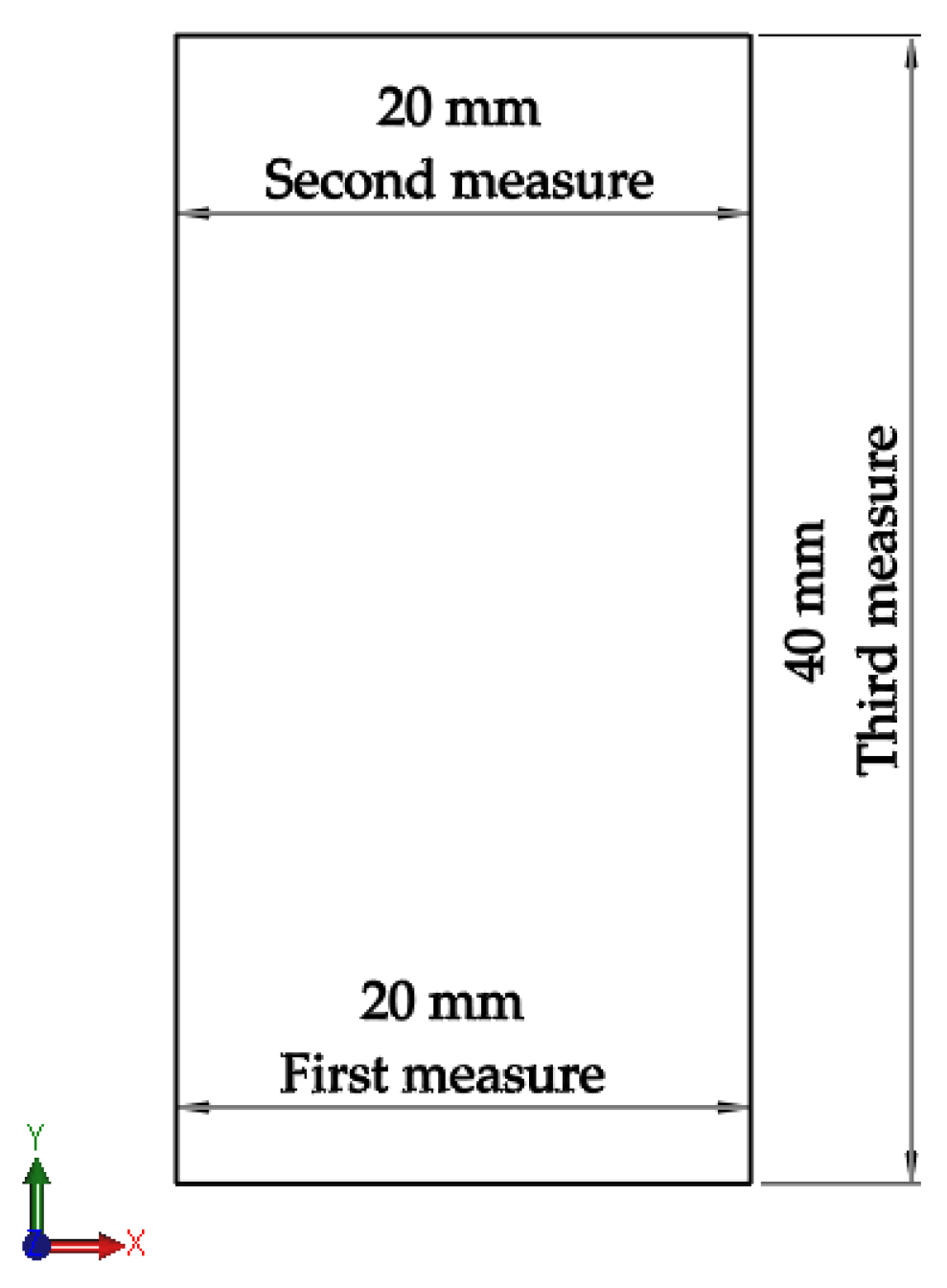 20 mm
Second measure

40 mm
Third measure

20 mm
First measure

Y
X